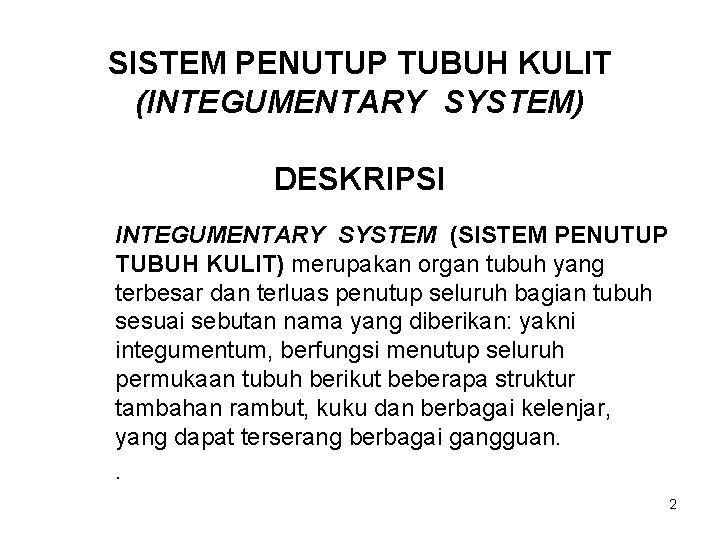 SISTEM PENUTUP TUBUH KULIT
(INTEGUMENTARY SYSTEM)

DESKRIPSI

INTEGUMENTARY SYSTEM (SISTEM PENUTUP TUBUH KULIT) merupakan organ tubuh yang terbesar dan terluas penutup seluruh bagian tubuh sesuai sebutan nama yang diberikan: yakni integumentum, berfungsi menutup seluruh permukaan tubuh berikut beberapa struktur tambahan rambut, kuku dan berbagai kelenjar, yang dapat terserang berbagai gangguan.

.

2